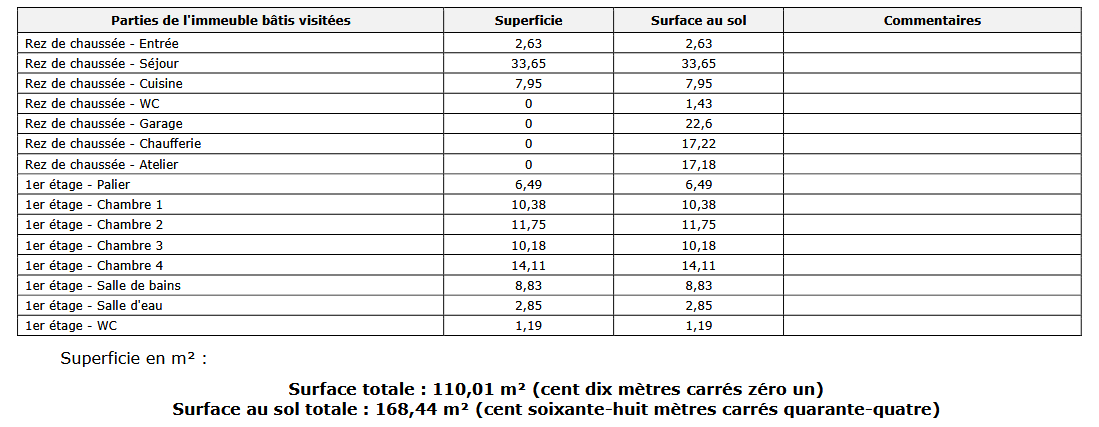 | Parties de l'immeuble bâtis visitées | Superficie | Surface au sol | Commentaires |
|---|---|---|---|
| Rez de chaussée - Entrée | 2,63 | 2,63 | |
| Rez de chaussée - Séjour | 33,65 | 33,65 | |
| Rez de chaussée - Cuisine | 7,95 | 7,95 | |
| Rez de chaussée - WC | 0 | 1,43 | |
| Rez de chaussée - Garage | 0 | 22,6 | |
| Rez de chaussée - Chaufferie | 0 | 17,22 | |
| Rez de chaussée - Atelier | 0 | 17,18 | |
| 1er étage - Palier | 6,49 | 6,49 | |
| 1er étage - Chambre 1 | 10,38 | 10,38 | |
| 1er étage - Chambre 2 | 11,75 | 11,75 | |
| 1er étage - Chambre 3 | 10,18 | 10,18 | |
| 1er étage - Chambre 4 | 14,11 | 14,11 | |
| 1er étage - Salle de bains | 8,83 | 8,83 | |
| 1er étage - Salle d'eau | 2,85 | 2,85 | |
| 1er étage - WC | 1,19 | 1,19 | |

Superficie en m² :

Surface totale : 110,01 m² (cent dix mètres carrés zéro un)
Surface au sol totale : 168,44 m² (cent soixante-huit mètres carrés quarante-quatre)